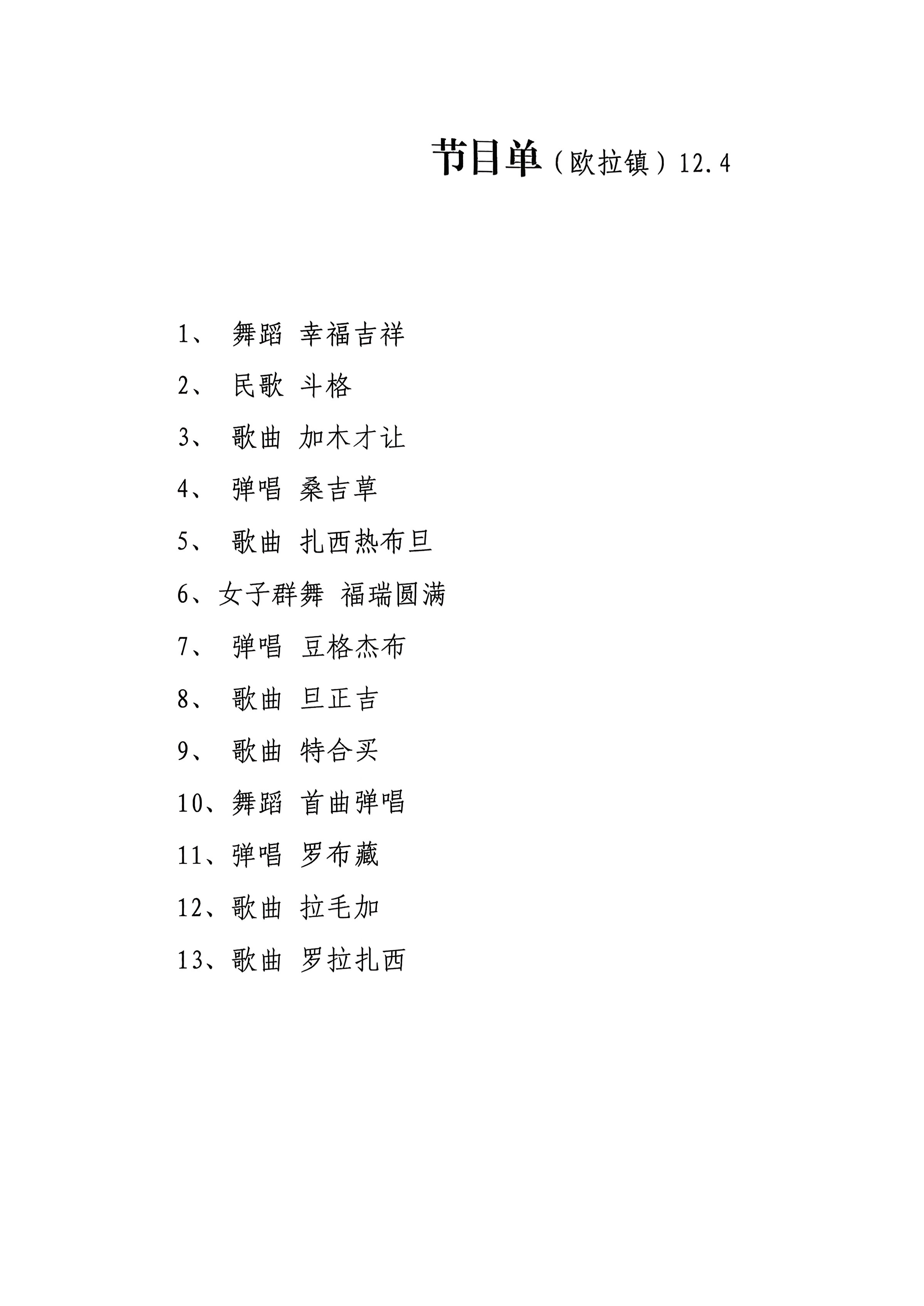 节目单（欧拉镇）12.4

1、 舞蹈 幸福吉祥

2、 民歌 斗格

3、 歌曲 加木才让

4、 弹唱 桑吉草

5、 歌曲 扎西热布旦

6、女子群舞 福瑞圆满

7、 弹唱 豆格杰布

8、 歌曲 旦正吉

9、 歌曲 特合买

10、舞蹈 首曲弹唱

11、弹唱 罗布藏

12、歌曲 拉毛加

13、歌曲 罗拉扎西